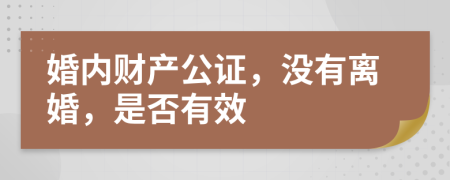 婚内财产公证，没有离婚，是否有效